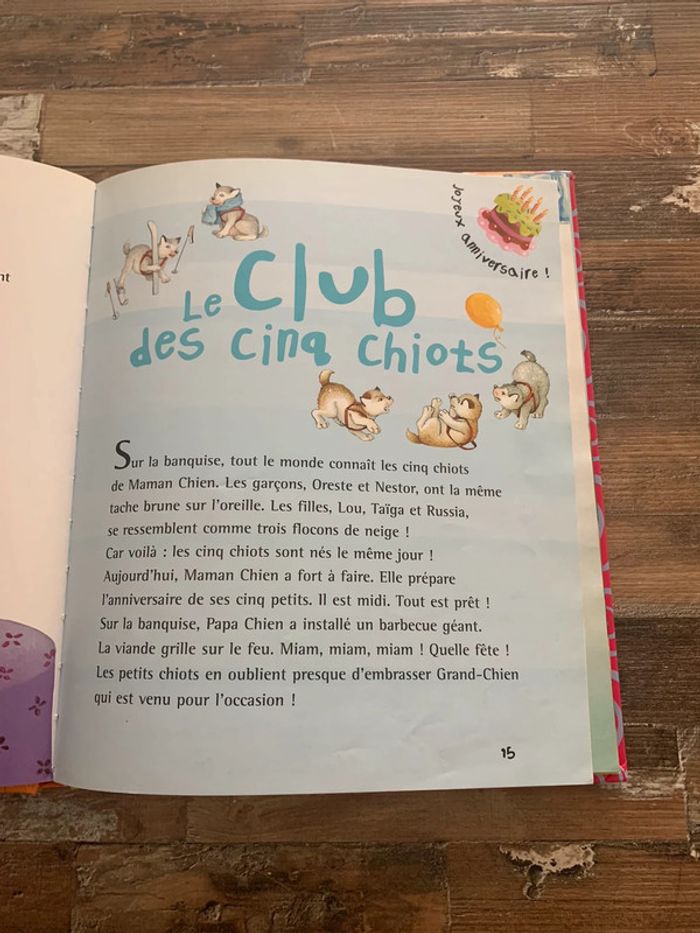 nt

Joyeux anniversaire !

Le Club des cinq chiots

Sur la banquise, tout le monde connaît les cinq chiots de Maman Chien. Les garçons, Oreste et Nestor, ont la même tache brune sur l'oreille. Les filles, Lou, Taïga et Russia, se ressemblent comme trois flocons de neige !
Car voilà : les cinq chiots sont nés le même jour !
Aujourd'hui, Maman Chien a fort à faire. Elle prépare l'anniversaire de ses cinq petits. Il est midi. Tout est prêt !
Sur la banquise, Papa Chien a installé un barbecue géant. La viande grille sur le feu. Miam, miam, miam ! Quelle fête !
Les petits chiots en oublient presque d'embrasser Grand-Chien qui est venu pour l'occasion !

15